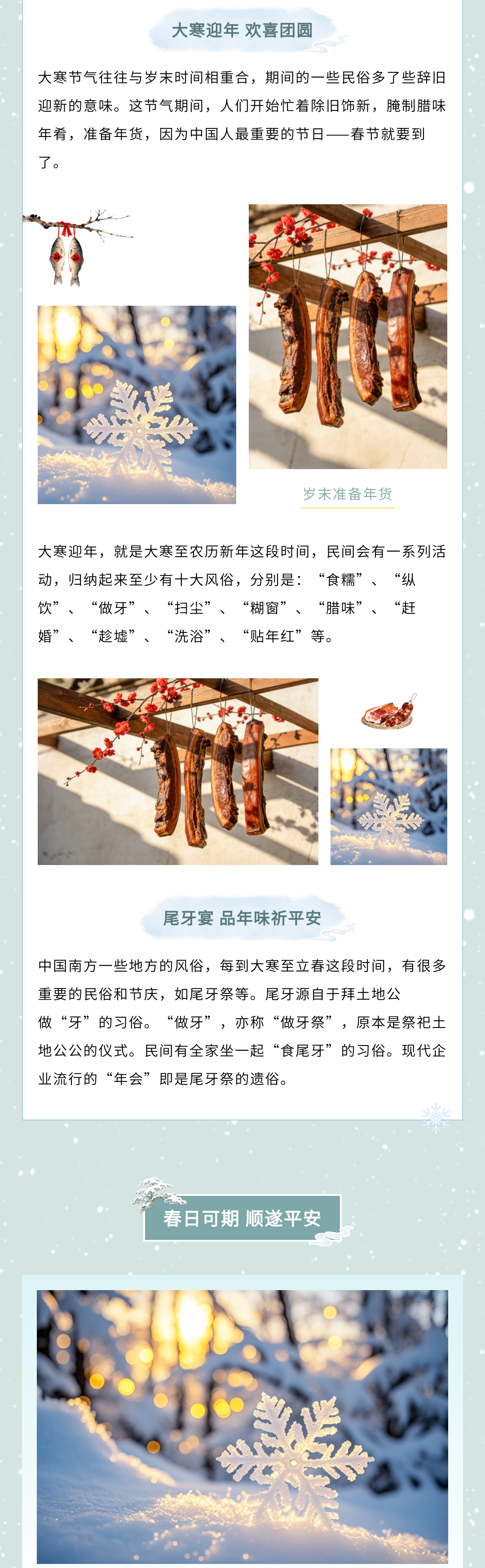 大寒迎年 欢喜团圆

大寒节气往往与岁末时间相重合，期间的一些民俗多了些辞旧迎新的意味。这节气期间，人们开始忙着除旧饰新，腌制腊味年肴，准备年货，因为中国人最重要的节日——春节就要到了。

岁末准备年货

大寒迎年，就是大寒至农历新年这段时间，民间会有一系列活动，归纳起来至少有十大风俗，分别是：“食糯”、“纵饮”、“做牙”、“扫尘”、“糊窗”、“腊味”、“赶婚”、“趁墟”、“洗浴”、“贴年红”等。

尾牙宴 品年味祈平安

中国南方一些地方的风俗，每到大寒至立春这段时间，有很多重要的民俗和节庆，如尾牙祭等。尾牙源自于拜土地公做“牙”的习俗。“做牙”，亦称“做牙祭”，原本是祭祀土地公公的仪式。民间有全家坐一起“食尾牙”的习俗。现代企业流行的“年会”即是尾牙祭的遗俗。

春日可期 顺遂平安